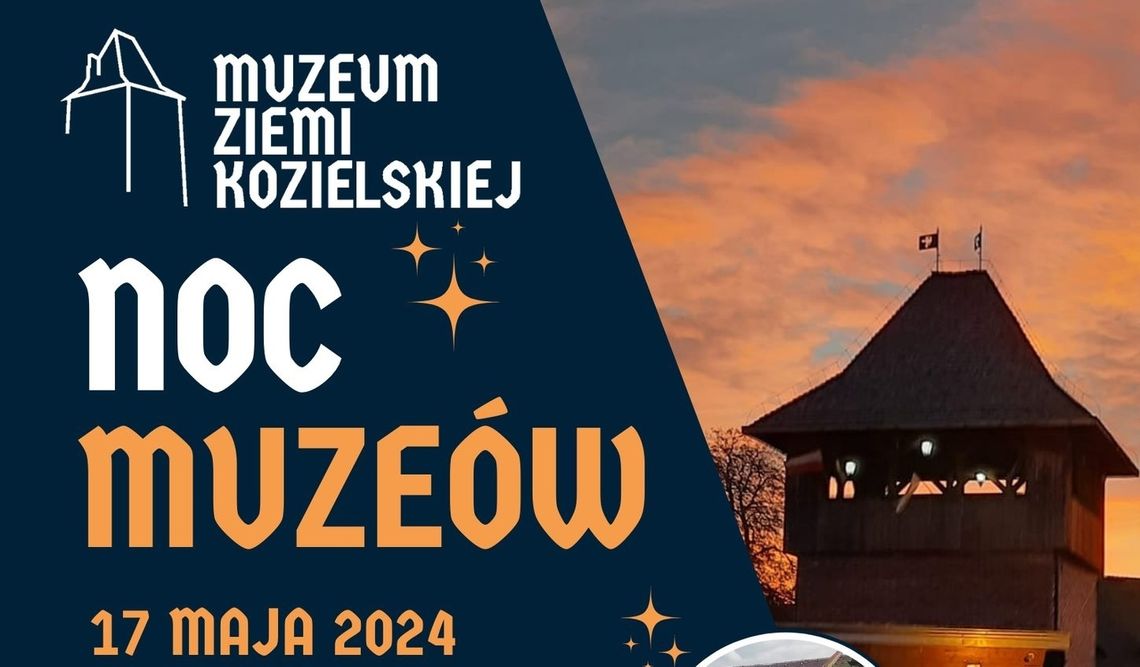 MUZEUM ZIEMI KOZIELSKIEJ

NOC MUZEÓW

17 MAJA 2024